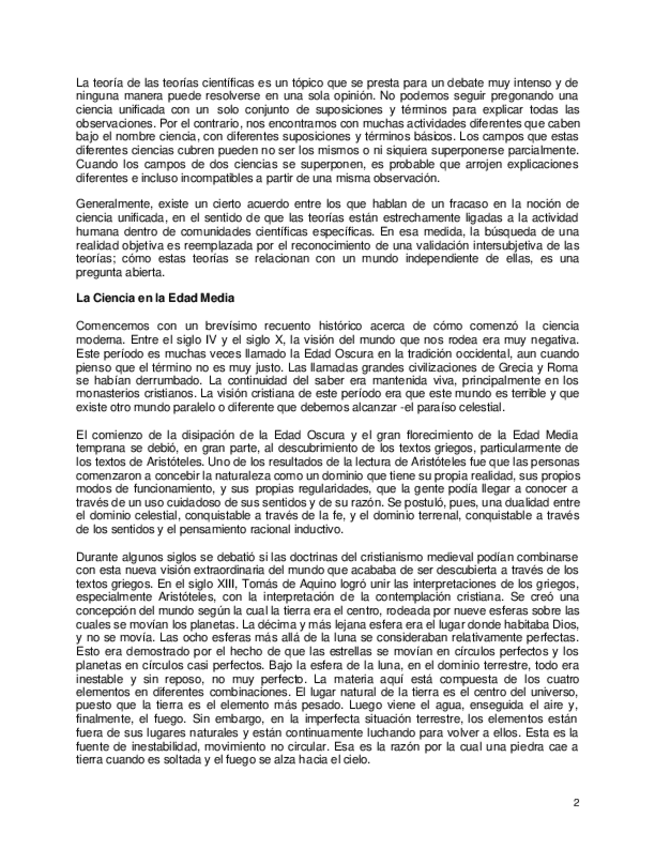 La teoría de las teorías científicas es un tópico que se presta para un debate muy intenso y de ninguna manera puede resolverse en una sola opinión. No podemos seguir pregonando una ciencia unificada con un solo conjunto de suposiciones y términos para explicar todas las observaciones. Por el contrario, nos encontramos con muchas actividades diferentes que caben bajo el nombre ciencia, con diferentes suposiciones y términos básicos. Los campos que estas diferentes ciencias cubren pueden no ser los mismos o ni siquiera superponerse parcialmente. Cuando los campos de dos ciencias se superponen, es probable que arrojen explicaciones diferentes e incluso incompatibles a partir de una misma observación.

Generalmente, existe un cierto acuerdo entre los que hablan de un fracaso en la noción de ciencia unificada, en el sentido de que las teorías están estrechamente ligadas a la actividad humana dentro de comunidades científicas específicas. En esa medida, la búsqueda de una realidad objetiva es reemplazada por el reconocimiento de una validación intersubjetiva de las teorías; cómo estas teorías se relacionan con un mundo independiente de ellas, es una pregunta abierta.

La Ciencia en la Edad Media

Comencemos con un brevísimo recuento histórico acerca de cómo comenzó la ciencia moderna. Entre el siglo IV y el siglo X, la visión del mundo que nos rodea era muy negativa. Este período es muchas veces llamado la Edad Oscura en la tradición occidental, aun cuando pienso que el término no es muy justo. Las llamadas grandes civilizaciones de Grecia y Roma se habían derrumbado. La continuidad del saber era mantenida viva, principalmente en los monasterios cristianos. La visión cristiana de este período era que este mundo es terrible y que existe otro mundo paralelo o diferente que debemos alcanzar -el paraíso celestial.

El comienzo de la disipación de la Edad Oscura y el gran florecimiento de la Edad Media temprana se debió, en gran parte, al descubrimiento de los textos griegos, particularmente de los textos de Aristóteles. Uno de los resultados de la lectura de Aristóteles fue que las personas comenzaron a concebir la naturaleza como un dominio que tiene su propia realidad, sus propios modos de funcionamiento, y sus propias regularidades, que la gente podía llegar a conocer a través de un uso cuidadoso de sus sentidos y de su razón. Se postuló, pues, una dualidad entre el dominio celestial, conquistable a través de la fe, y el dominio terrenal, conquistable a través de los sentidos y el pensamiento racional inductivo.

Durante algunos siglos se debatió si las doctrinas del cristianismo medieval podían combinarse con esta nueva visión extraordinaria del mundo que acababa de ser descubierta a través de los textos griegos. En el siglo XIII, Tomás de Aquino logró unir las interpretaciones de los griegos, especialmente Aristóteles, con la interpretación de la contemplación cristiana. Se creó una concepción del mundo según la cual la tierra era el centro, rodeada por nueve esferas sobre las cuales se movían los planetas. La décima y más lejana esfera era el lugar donde habitaba Dios, y no se movía. Las ocho esferas más allá de la luna se consideraban relativamente perfectas. Esto era demostrado por el hecho de que las estrellas se movían en círculos perfectos y los planetas en círculos casi perfectos. Bajo la esfera de la luna, en el dominio terrestre, todo era inestable y sin reposo, no muy perfecto. La materia aquí está compuesta de los cuatro elementos en diferentes combinaciones. El lugar natural de la tierra es el centro del universo, puesto que la tierra es el elemento más pesado. Luego viene el agua, enseguida el aire y, finalmente, el fuego. Sin embargo, en la imperfecta situación terrestre, los elementos están fuera de sus lugares naturales y están continuamente luchando para volver a ellos. Esta es la fuente de inestabilidad, movimiento no circular. Esa es la razón por la cual una piedra cae a tierra cuando es soltada y el fuego se alza hacia el cielo.

2